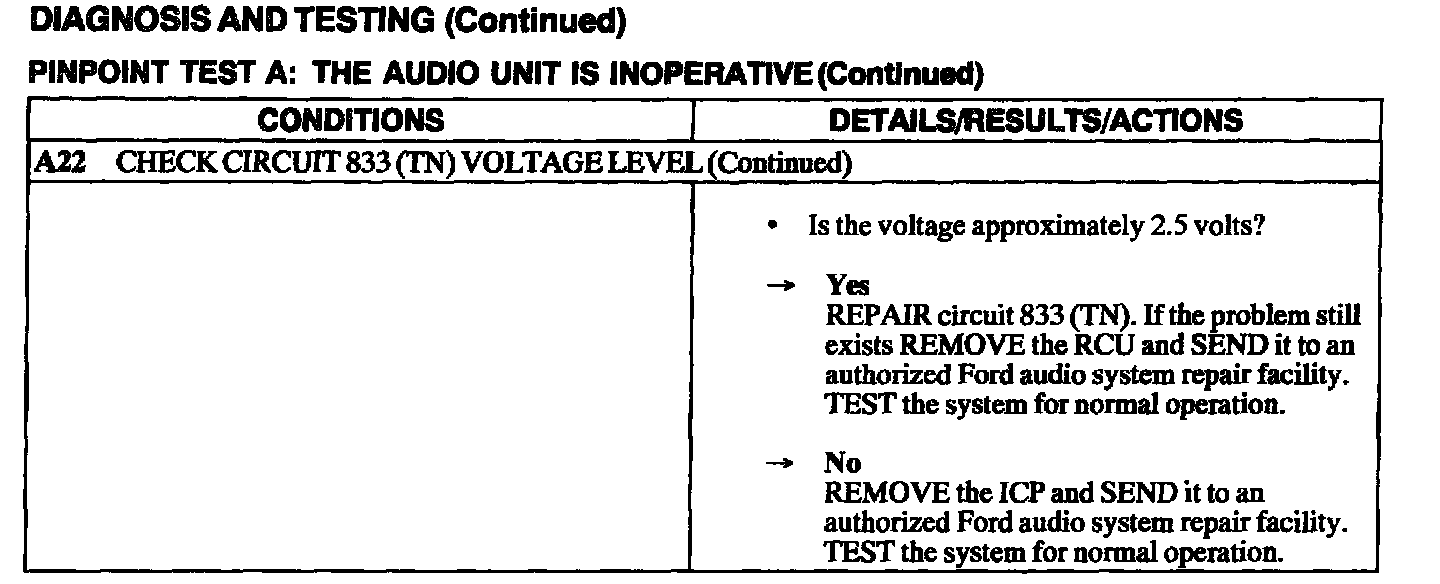 DIAGNOSIS AND TESTING (Continued)

PINPOINT TEST A: THE AUDIO UNIT IS INOPERATIVE (Continued)

| CONDITIONS | DETAILS/RESULTS/ACTIONS |
|---|---|
| A22 CHECK CIRCUIT 833 (TN) VOLTAGE LEVEL (Continued) | |
| | • Is the voltage approximately 2.5 volts? → Yes REPAIR circuit 833 (TN). If the problem still exists REMOVE the RCU and SEND it to an authorized Ford audio system repair facility. TEST the system for normal operation. → No REMOVE the ICP and SEND it to an authorized Ford audio system repair facility. TEST the system for normal operation. |